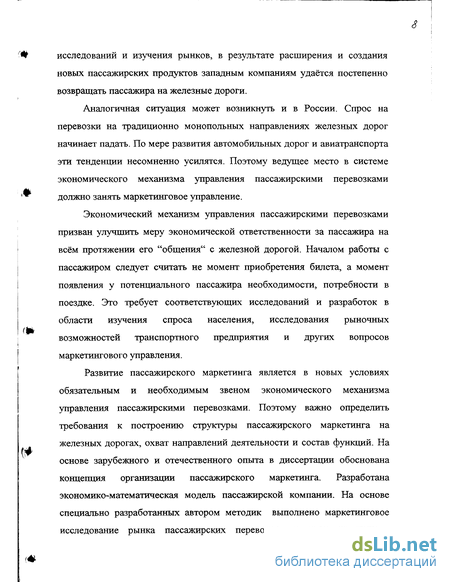 8

исследований и изучения рынков, в результате расширения и создания новых пассажирских продуктов западным компаниям удаётся постепенно возвращать пассажира на железные дороги.

Аналогичная ситуация может возникнуть и в России. Спрос на перевозки на традиционно монопольных направлениях железных дорог начинает падать. По мере развития автомобильных дорог и авиатранспорта эти тенденции несомненно усилятся. Поэтому ведущее место в системе экономического механизма управления пассажирскими перевозками должно занять маркетинговое управление.

Экономический механизм управления пассажирскими перевозками призван улучшить меру экономической ответственности за пассажира на всём протяжении его "общения" с железной дорогой. Началом работы с пассажиром следует считать не момент приобретения билета, а момент появления у потенциального пассажира необходимости, потребности в поездке. Это требует соответствующих исследований и разработок в области изучения спроса населения, исследования рыночных возможностей транспортного предприятия и других вопросов маркетингового управления.

Развитие пассажирского маркетинга является в новых условиях обязательным и необходимым звеном экономического механизма управления пассажирскими перевозками. Поэтому важно определить требования к построению структуры пассажирского маркетинга на железных дорогах, охват направлений деятельности и состав функций. На основе зарубежного и отечественного опыта в диссертации обоснована концепция организации пассажирского маркетинга. Разработана экономико-математическая модель пассажирской компании. На основе специально разработанных автором методик выполнено маркетинговое исследование рынка пассажирских перево

dsLib.net
библиотека диссертаций